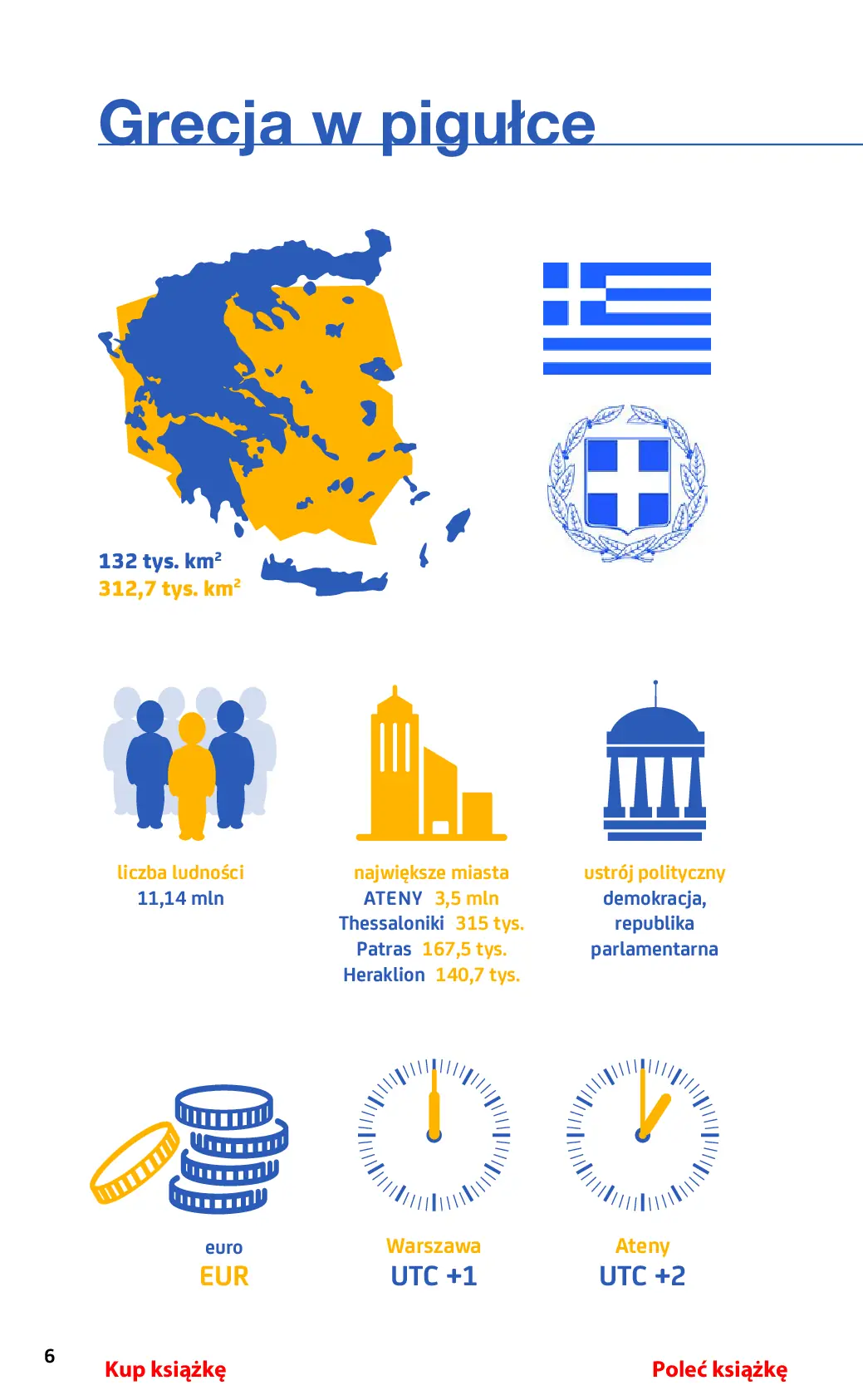 Grecja w pigułce

132 tys. km$^{2}$
312,7 tys. km$^{2}$

liczba ludności
11,14 mln

największe miasta
ATENY 3,5 mln
Thessaloniki 315 tys.
Patras 167,5 tys.
Heraklion 140,7 tys.

ustrój polityczny
demokracja,
republika
parlamentarna

euro
EUR

Warszawa
UTC +1

Ateny
UTC +2

6

Kup książkę

Poleć książkę